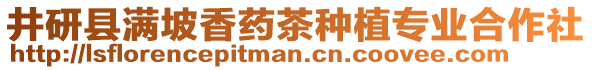 井研县满坡香药茶种植专业合作社
http://lsflorencepitman.cn.coovee.com